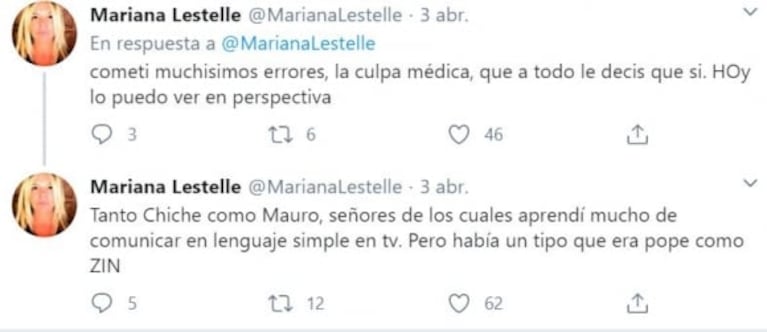 Mariana Lestelle @MarianaLestelle · 3 abr.
En respuesta a @MarianaLestelle
cometi muchisimos errores, la culpa médica, que a todo le decis que si. HOy lo puedo ver en perspectiva

3 6 46

Mariana Lestelle @MarianaLestelle · 3 abr.
Tanto Chiche como Mauro, señores de los cuales aprendí mucho de comunicar en lenguaje simple en tv. Pero había un tipo que era pope como ZIN

5 12 62